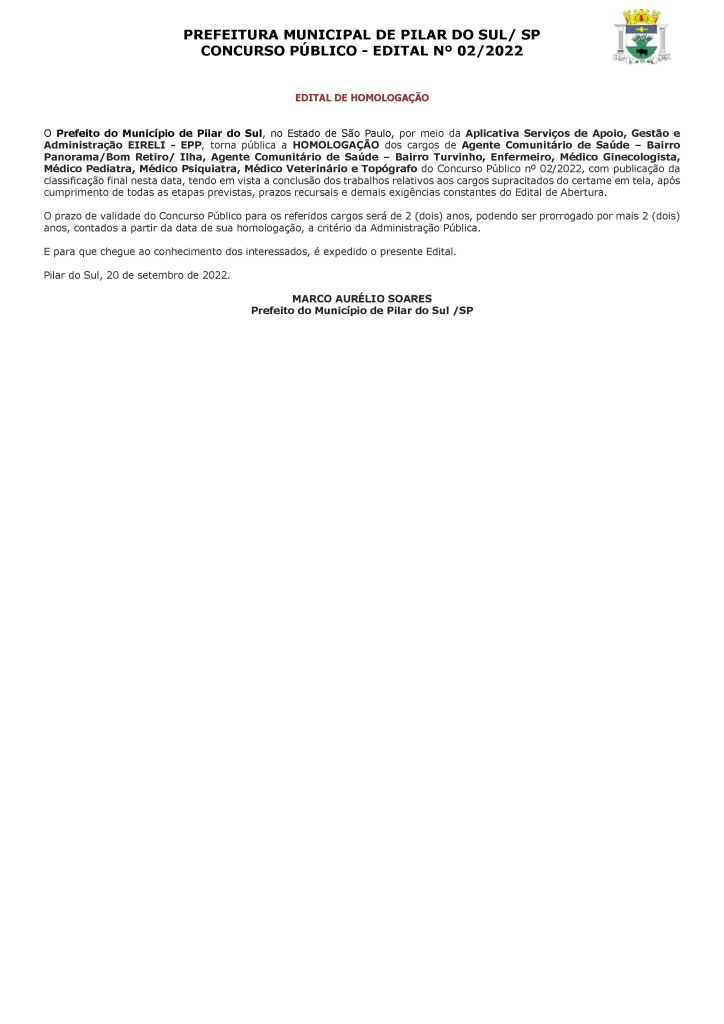 PREFEITURA MUNICIPAL DE PILAR DO SUL/ SP
CONCURSO PÚBLICO - EDITAL Nº 02/2022

EDITAL DE HOMOLOGAÇÃO

O Prefeito do Município de Pilar do Sul, no Estado de São Paulo, por meio da Aplicativa Serviços de Apoio, Gestão e Administração EIRELI - EPP, torna pública a HOMOLOGAÇÃO dos cargos de Agente Comunitário de Saúde – Bairro Panorama/Bom Retiro/ Ilha, Agente Comunitário de Saúde – Bairro Turvinho, Enfermeiro, Médico Ginecologista, Médico Pediatra, Médico Psiquiatra, Médico Veterinário e Topógrafo do Concurso Público nº 02/2022, com publicação da classificação final nesta data, tendo em vista a conclusão dos trabalhos relativos aos cargos supracitados do certame em tela, após cumprimento de todas as etapas previstas, prazos recursais e demais exigências constantes do Edital de Abertura.

O prazo de validade do Concurso Público para os referidos cargos será de 2 (dois) anos, podendo ser prorrogado por mais 2 (dois) anos, contados a partir da data de sua homologação, a critério da Administração Pública.

E para que chegue ao conhecimento dos interessados, é expedido o presente Edital.

Pilar do Sul, 20 de setembro de 2022.

MARCO AURÉLIO SOARES
Prefeito do Município de Pilar do Sul /SP